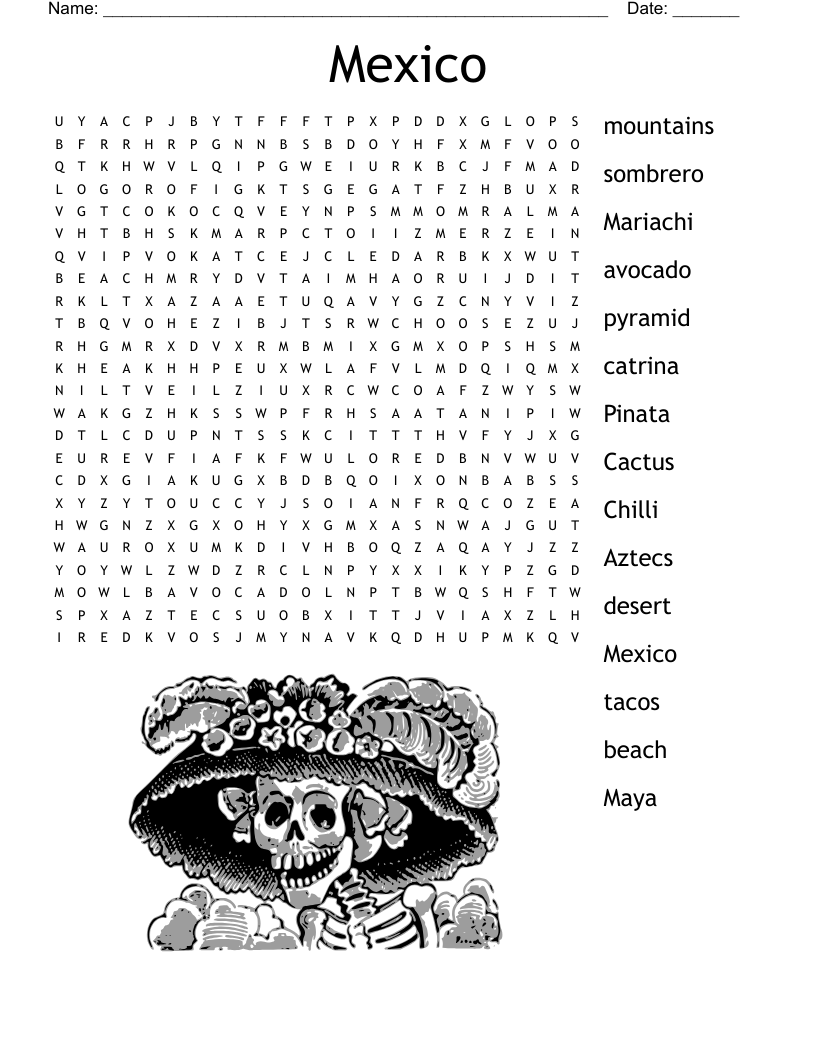 Name: ______________________________________________________ Date: _______

Mexico

U Y A C P J B Y T F F F T P X P D D X G L O P S
B F R R H R P G N N B S B D O Y H F X M F V O O
Q T K H W V L Q I P G W E I U R K B C J F M A D
L O G O R O F I G K T S G E G A T F Z H B U X R
V G T C O K O C Q V E Y N P S M M O M R A L M A
V H T B H S K M A R P C T O I I Z M E R Z E I N
Q V I P V O K A T C E J C L E D A R B K X W U T
B E A C H M R Y D V T A I M H A O R U I J D I T
R K L T X A Z A A E T U Q A V Y G Z C N Y V I Z
T B Q V O H E Z I B J T S R W C H O O S E Z U J
R H G M R X D V X R M B M I X G M X O P S H S M
K H E A K H H P E U X W L A F V L M D Q I Q M X
N I L T V E I L Z I U X R C W C O A F Z W Y S W
W A K G Z H K S S W P F R H S A A T A N I P I W
D T L C D U P N T S S K C I T T T H V F Y J X G
E U R E V F I A F K F W U L O R E D B N V W U V
C D X G I A K U G X B D B Q O I X O N B A B S S
X Y Z Y T O U C C Y J S O I A N F R Q C O Z E A
H W G N Z X G X O H Y X G M X A S N W A J G U T
W A U R O X U M K D I V H B O Q Z A Q A Y J Z Z
Y O Y W L Z W D Z R C L N P Y X X I K Y P Z G D
M O W L B A V O C A D O L N P T B W Q S H F T W
S P X A Z T E C S U O B X I T T J V I A X Z L H
I R E D K V O S J M Y N A V K Q D H U P M K Q V

mountains
sombrero
Mariachi
avocado
pyramid
catrina
Pinata
Cactus
Chilli
Aztecs
desert
Mexico
tacos
beach
Maya